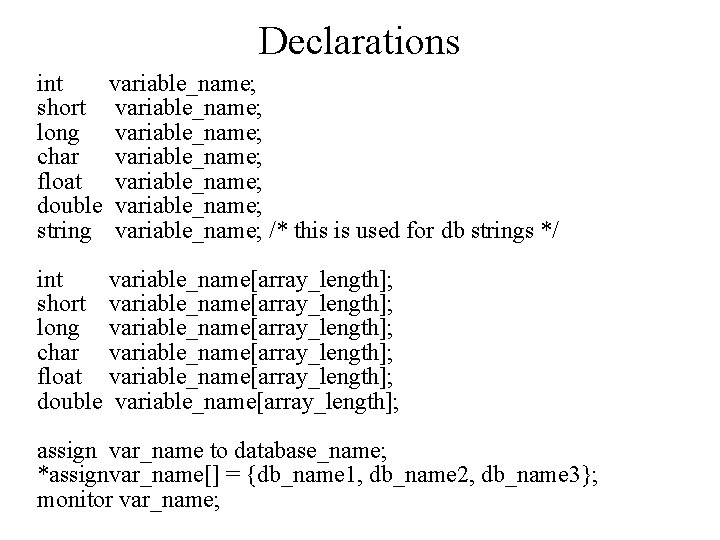 Declarations

int variable_name;
short variable_name;
long variable_name;
char variable_name;
float variable_name;
double variable_name;
string variable_name; /* this is used for db strings */

int variable_name[array_length];
short variable_name[array_length];
long variable_name[array_length];
char variable_name[array_length];
float variable_name[array_length];
double variable_name[array_length];

assign var_name to database_name;
*assignvar_name[] = {db_name1, db_name2, db_name3};
monitor var_name;